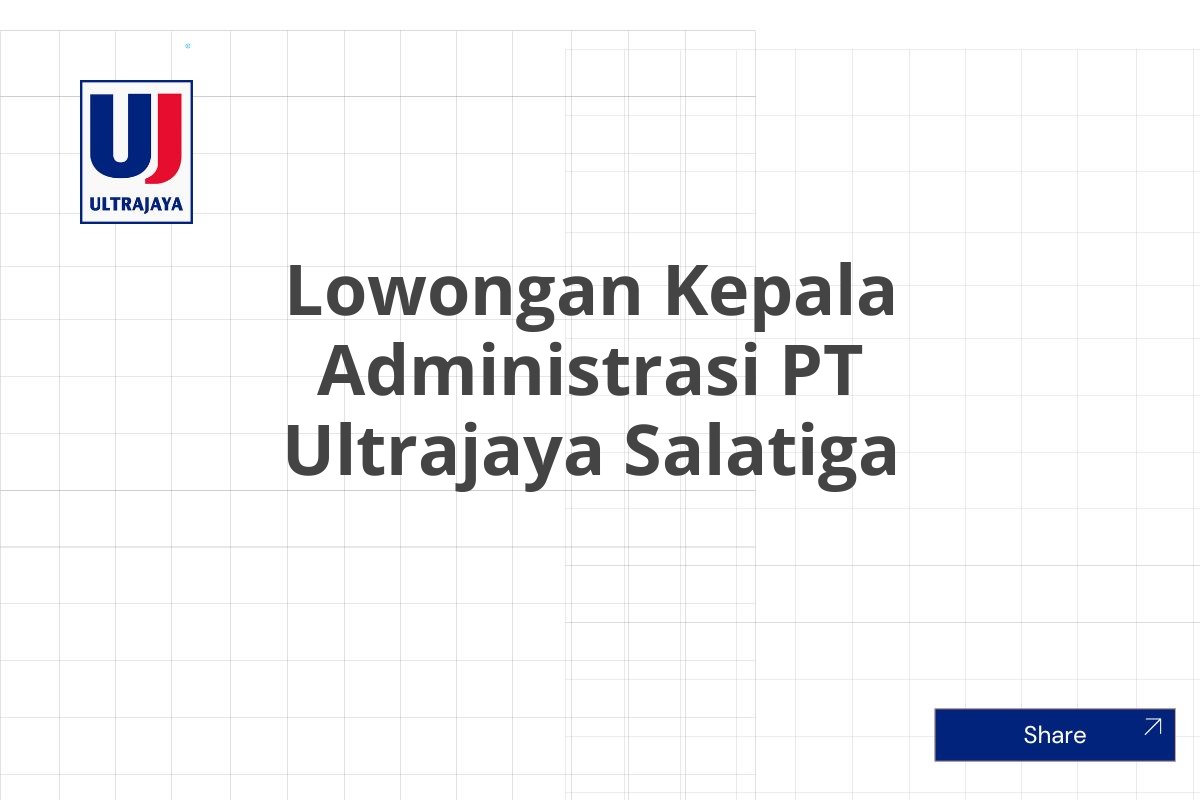 UJ
ULTRAJAYA

Lowongan Kepala Administrasi PT Ultrajaya Salatiga

Share